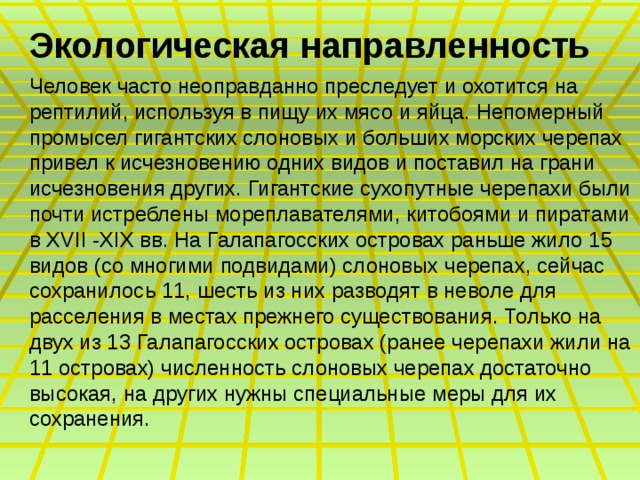 Экологическая направленность

Человек часто неоправданно преследует и охотится на рептилий, используя в пищу их мясо и яйца. Непомерный промысел гигантских слоновых и больших морских черепах привел к исчезновению одних видов и поставил на грани исчезновения других. Гигантские сухопутные черепахи были почти истреблены мореплавателями, китобоями и пиратами в XVII -XIX вв. На Галапагосских островах раньше жило 15 видов (со многими подвидами) слоновых черепах, сейчас сохранилось 11, шесть из них разводят в неволе для расселения в местах прежнего существования. Только на двух из 13 Галапагосских островах (ранее черепахи жили на 11 островах) численность слоновых черепах достаточно высокая, на других нужны специальные меры для их сохранения.